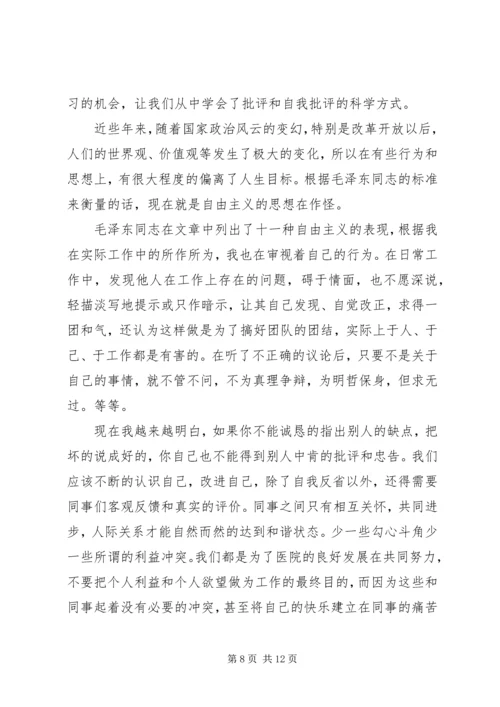 习的机会，让我们从中学会了批评和自我批评的科学方式。

近些年来，随着国家政治风云的变幻，特别是改革开放以后，人们的世界观、价值观等发生了极大的变化，所以在有些行为和思想上，有很大程度的偏离了人生目标。根据毛泽东同志的标准来衡量的话，现在就是自由主义的思想在作怪。

毛泽东同志在文章中列出了十一种自由主义的表现，根据我在实际工作中的所作所为，我也在审视着自己的行为。在日常工作中，发现他人在工作上存在的问题，碍于情面，也不愿深说，轻描淡写地提示或只作暗示，让其自己发现、自觉改正，求得一团和气，还认为这样做是为了搞好团队的团结，实际上于人、于己、于工作都是有害的。在听了不正确的议论后，只要不是关于自己的事情，就不管不问，不为真理争辩，为明哲保身，但求无过。等等。

现在我越来越明白，如果你不能诚恳的指出别人的缺点，把坏的说成好的，你自己也不能得到别人中肯的批评和忠告。我们应该不断的认识自己，改进自己，除了自我反省以外，还得需要同事们客观反馈和真实的评价。同事之间只有相互关怀，共同进步，人际关系才能自然而然的达到和谐状态。少一些勾心斗角少一些所谓的利益冲突。我们都是为了医院的良好发展在共同努力，不要把个人利益和个人欲望做为工作的最终目的，而因为这些和同事起着没有必要的冲突，甚至将自己的快乐建立在同事的痛苦

第 8 页 共 12 页